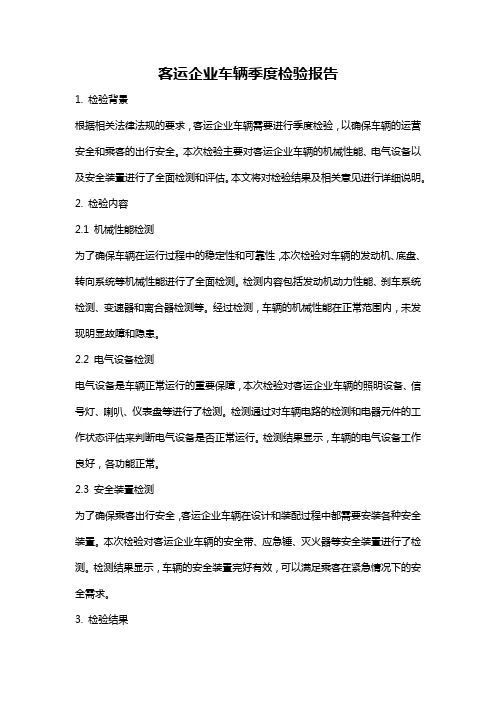 客运企业车辆季度检验报告

1. 检验背景

根据相关法律法规的要求，客运企业车辆需要进行季度检验，以确保车辆的运营安全和乘客的出行安全。本次检验主要对客运企业车辆的机械性能、电气设备以及安全装置进行了全面检测和评估。本文将对检验结果及相关意见进行详细说明。

2. 检验内容

2.1 机械性能检测

为了确保车辆在运行过程中的稳定性和可靠性，本次检验对车辆的发动机、底盘、转向系统等机械性能进行了全面检测。检测内容包括发动机动力性能、刹车系统检测、变速器和离合器检测等。经过检测，车辆的机械性能在正常范围内，未发现明显故障和隐患。

2.2 电气设备检测

电气设备是车辆正常运行的重要保障，本次检验对客运企业车辆的照明设备、信号灯、喇叭、仪表盘等进行了检测。检测通过对车辆电路的检测和电器元件的工作状态评估来判断电气设备是否正常运行。检测结果显示，车辆的电气设备工作良好，各功能正常。

2.3 安全装置检测

为了确保乘客出行安全，客运企业车辆在设计和装配过程中都需要安装各种安全装置。本次检验对客运企业车辆的安全带、应急锤、灭火器等安全装置进行了检测。检测结果显示，车辆的安全装置完好有效，可以满足乘客在紧急情况下的安全需求。

3. 检验结果